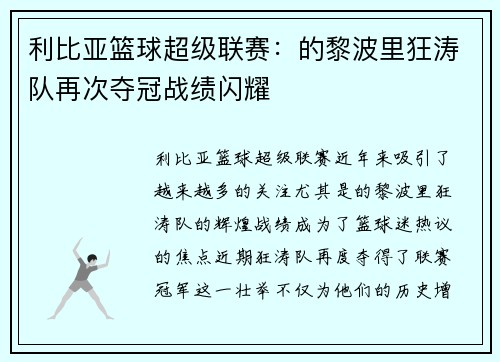 利比亚篮球超级联赛：的黎波里狂涛队再次夺冠战绩闪耀

利比亚篮球超级联赛近年来吸引了越来越多的关注尤其是的黎波里狂涛队的辉煌战绩成为了篮球迷热议的焦点近期狂涛队再度夺得了联赛冠军这一壮举不仅为他们的历史增